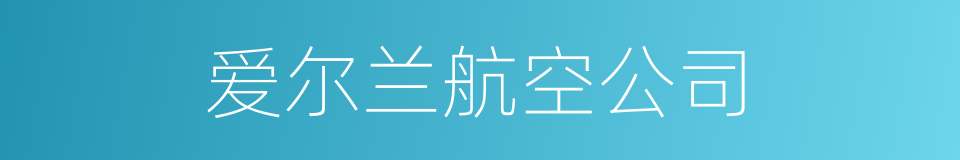 爱尔兰航空公司